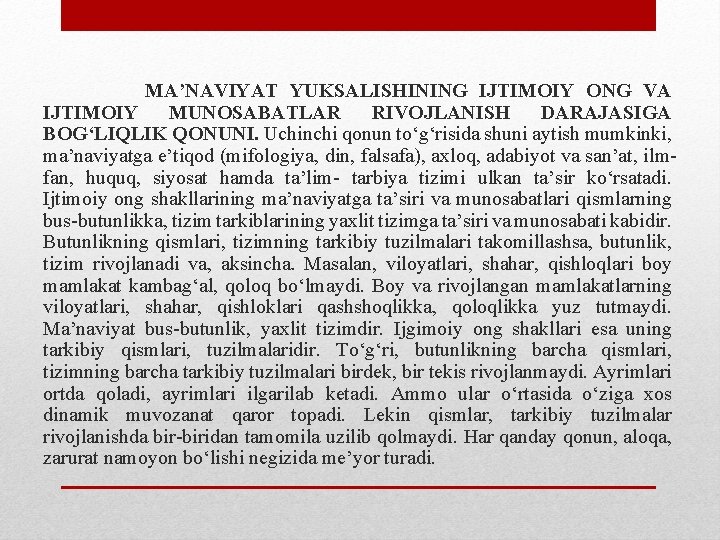 MA’NAVIYAT YUKSALISHINING IJTIMOIY ONG VA IJTIMOIY MUNOSABATLAR RIVOJLANISH DARAJASIGA BOG‘LIQLIK QONUNI. Uchinchi qonun to‘g‘risida shuni aytish mumkinki, ma’naviyatga e’tiqod (mifologiya, din, falsafa), axloq, adabiyot va san’at, ilm-fan, huquq, siyosat hamda ta’lim- tarbiya tizimi ulkan ta’sir ko‘rsatadi. Ijtimoiy ong shakllarining ma’naviyatga ta’siri va munosabatlari qismlarning bus-butunlikka, tizim tarkiblarining yaxlit tizimga ta’siri va munosabati kabidir. Butunlikning qismlari, tizimning tarkibiy tuzilmalari takomillashsa, butunlik, tizim rivojlanadi va, aksincha. Masalan, viloyatlari, shahar, qishloqlari boy mamlakat kambag‘al, qoloq bo‘lmaydi. Boy va rivojlangan mamlakatlarning viloyatlari, shahar, qishloklari qashshoqlikka, qoloqlikka yuz tutmaydi. Ma’naviyat bus-butunlik, yaxlit tizimdir. Ijgimoiy ong shakllari esa uning tarkibiy qismlari, tuzilmalaridir. To‘g‘ri, butunlikning barcha qismlari, tizimning barcha tarkibiy tuzilmalari birdek, bir tekis rivojlanmaydi. Ayrimlari ortda qoladi, ayrimlari ilgarilab ketadi. Ammo ular o‘rtasida o‘ziga xos dinamik muvozanat qaror topadi. Lekin qismlar, tarkibiy tuzilmalar rivojlanishda bir-biridan tamomila uzilib qolmaydi. Har qanday qonun, aloqa, zarurat namoyon bo‘lishi negizida me’yor turadi.